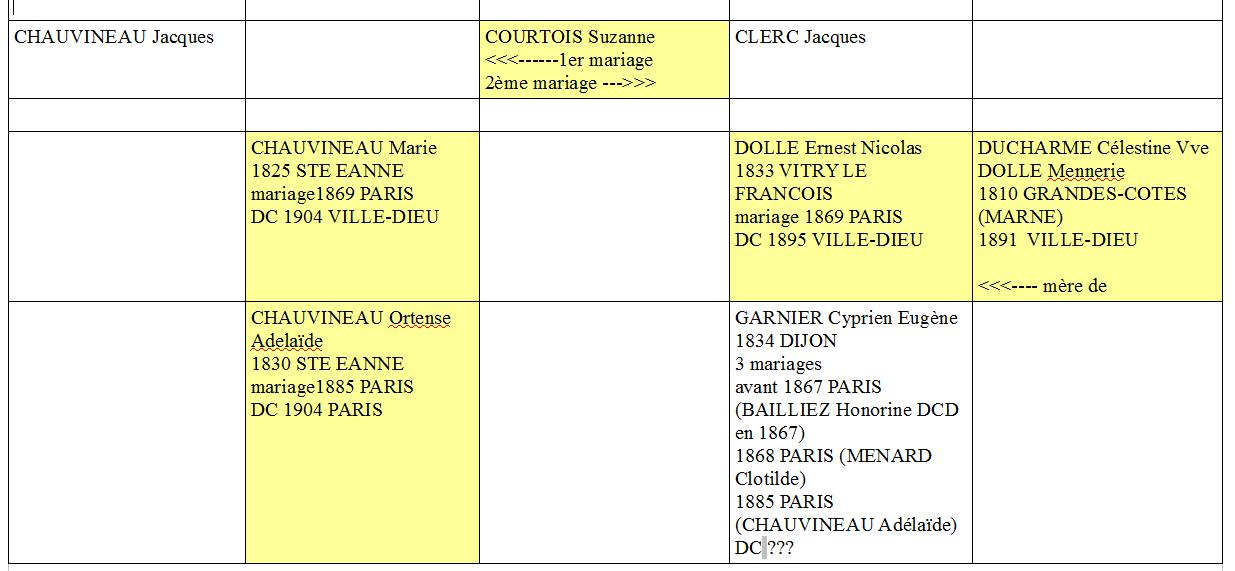 | | | | | |
|---|---|---|---|---|
| CHAUVINEAU Jacques | | COURTOIS Suzanne <<<------1er mariage 2ème mariage --->>> | CLERC Jacques | |
| | | | | |
| | CHAUVINEAU Marie 1825 STE EANNE mariage1869 PARIS DC 1904 VILLE-DIEU | | DOLLE Ernest Nicolas 1833 VITRY LE FRANCOIS mariage 1869 PARIS DC 1895 VILLE-DIEU | DUCHARME Célestine Vve DOLLE Mennerie 1810 GRANDES-COTES (MARNE) 1891 VILLE-DIEU <<<---- mère de |
| | CHAUVINEAU Ortense Adelaïde 1830 STE EANNE mariage1885 PARIS DC 1904 PARIS | | GARNIER Cyprien Eugène 1834 DIJON 3 mariages avant 1867 PARIS (BAILLIEZ Honorine DCD en 1867) 1868 PARIS (MENARD Clotilde) 1885 PARIS (CHAUVINEAU Adélaïde) DC ??? | |